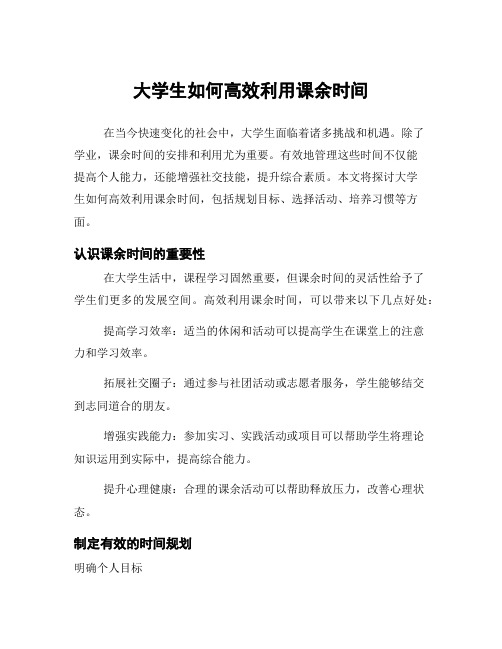 大学生如何高效利用课余时间

在当今快速变化的社会中，大学生面临着诸多挑战和机遇。除了学业，课余时间的安排和利用尤为重要。有效地管理这些时间不仅能提高个人能力，还能增强社交技能，提升综合素质。本文将探讨大学生如何高效利用课余时间，包括规划目标、选择活动、培养习惯等方面。

认识课余时间的重要性

在大学生活中，课程学习固然重要，但课余时间的灵活性给予了学生们更多的发展空间。高效利用课余时间，可以带来以下几点好处：

提高学习效率：适当的休闲和活动可以提高学生在课堂上的注意力和学习效率。

拓展社交圈子：通过参与社团活动或志愿者服务，学生能够结交到志同道合的朋友。

增强实践能力：参加实习、实践活动或项目可以帮助学生将理论知识运用到实际中，提高综合能力。

提升心理健康：合理的课余活动可以帮助释放压力，改善心理状态。

制定有效的时间规划

明确个人目标